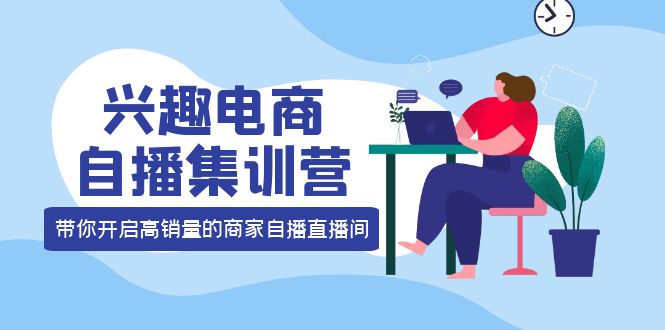 兴趣电商
自播集训营

带你开启高销量的商家自播直播间